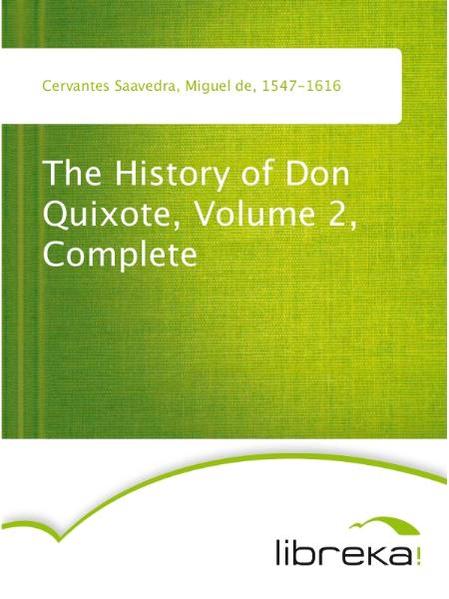 Cervantes Saavedra, Miguel de, 1547-1616

The History of Don Quixote, Volume 2, Complete

libreka!